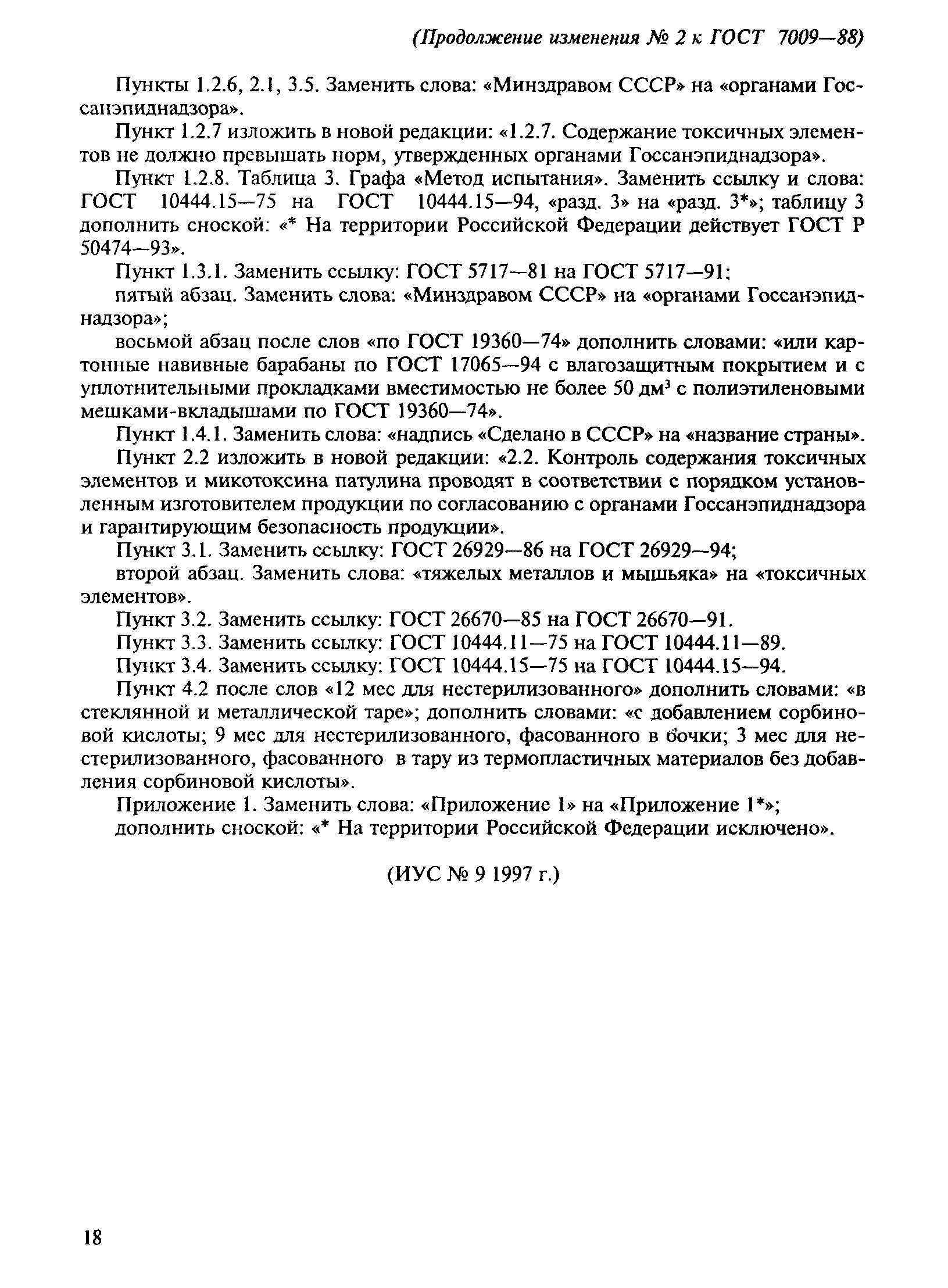 (Продолжение изменения № 2 к ГОСТ 7009—88)

Пункты 1.2.6, 2.1, 3.5. Заменить слова: «Минздравом СССР» на «органами Госсанэпиднадзора».

Пункт 1.2.7 изложить в новой редакции: «1.2.7. Содержание токсичных элементов не должно превышать норм, утвержденных органами Госсанэпиднадзора».

Пункт 1.2.8. Таблица 3. Графа «Метод испытания». Заменить ссылку и слова: ГОСТ 10444.15—75 на ГОСТ 10444.15—94, «разд. 3» на «разд. 3*»; таблицу 3 дополнить сноской: «* На территории Российской Федерации действует ГОСТ Р 50474—93».

Пункт 1.3.1. Заменить ссылку: ГОСТ 5717—81 на ГОСТ 5717—91;

пятый абзац. Заменить слова: «Минздравом СССР» на «органами Госсанэпиднадзора»;

восьмой абзац после слов «по ГОСТ 19360—74» дополнить словами: «или картонные навивные барабаны по ГОСТ 17065—94 с влагозащитным покрытием и с уплотнительными прокладками вместимостью не более 50 дм$^3$ с полиэтиленовыми мешками-вкладышами по ГОСТ 19360—74».

Пункт 1.4.1. Заменить слова: «надпись «Сделано в СССР» на «название страны».

Пункт 2.2 изложить в новой редакции: «2.2. Контроль содержания токсичных элементов и микотоксина патулина проводят в соответствии с порядком установленным изготовителем продукции по согласованию с органами Госсанэпиднадзора и гарантирующим безопасность продукции».

Пункт 3.1. Заменить ссылку: ГОСТ 26929—86 на ГОСТ 26929—94;

второй абзац. Заменить слова: «тяжелых металлов и мышьяка» на «токсичных элементов».

Пункт 3.2. Заменить ссылку: ГОСТ 26670—85 на ГОСТ 26670—91.

Пункт 3.3. Заменить ссылку: ГОСТ 10444.11—75 на ГОСТ 10444.11—89.

Пункт 3.4. Заменить ссылку: ГОСТ 10444.15—75 на ГОСТ 10444.15—94.

Пункт 4.2 после слов «12 мес для нестерилизованного» дополнить словами: «в стеклянной и металлической таре»; дополнить словами: «с добавлением сорбиновой кислоты; 9 мес для нестерилизованного, фасованного в бочки; 3 мес для нестерилизованного, фасованного в тару из термопластичных материалов без добавления сорбиновой кислоты».

Приложение 1. Заменить слова: «Приложение 1» на «Приложение 1*»;

дополнить сноской: «* На территории Российской Федерации исключено».

(ИУС № 9 1997 г.)

18